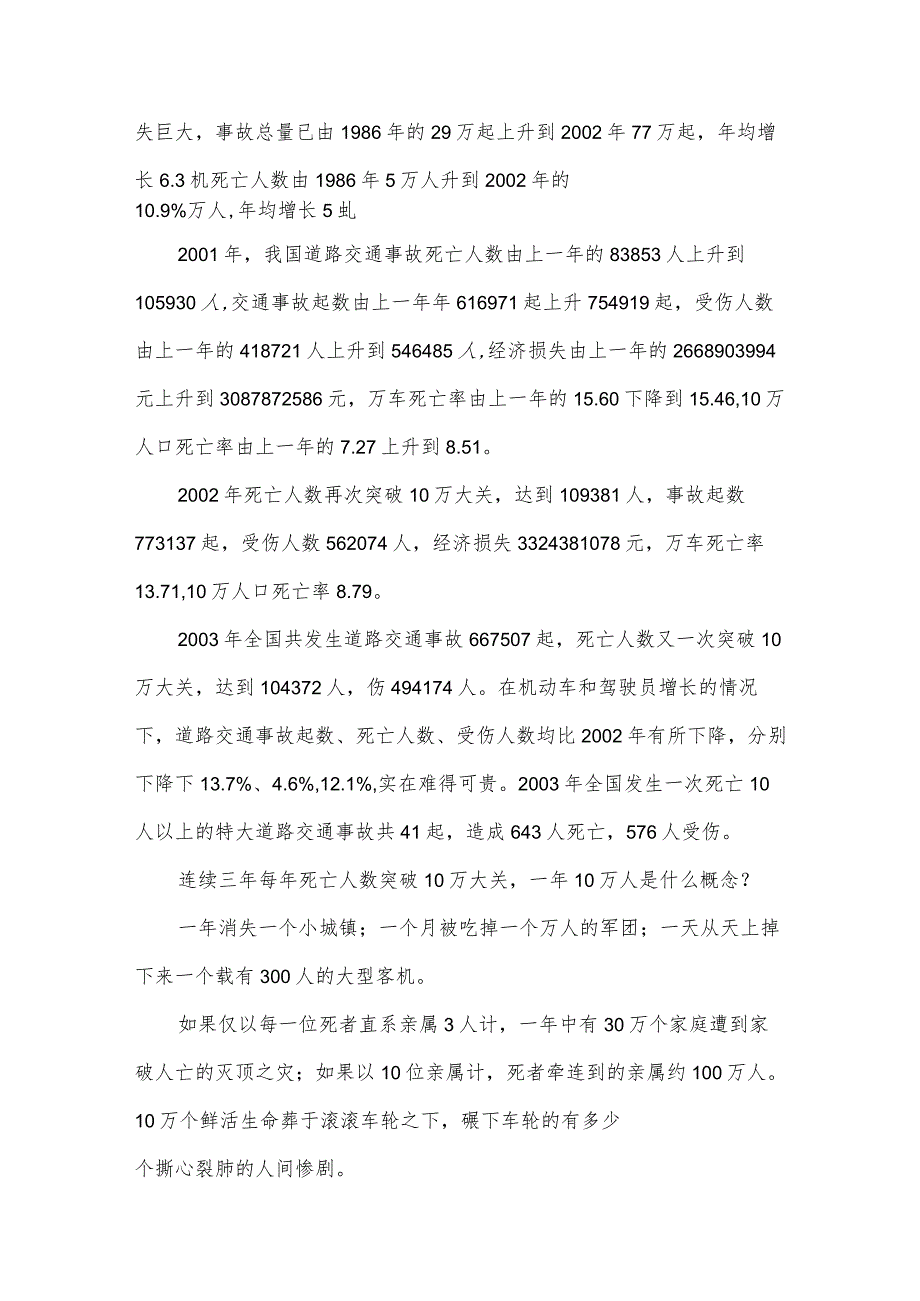 失巨大，事故总量已由1986年的29万起上升到2002年77万起，年均增长6.3机死亡人数由1986年5万人升到2002年的10.9%万人,年均增长5虬

2001年，我国道路交通事故死亡人数由上一年的83853人上升到105930人,交通事故起数由上一年年616971起上升754919起，受伤人数由上一年的418721人上升到546485人,经济损失由上一年的2668903994元上升到3087872586元，万车死亡率由上一年的15.60下降到15.46,10万人口死亡率由上一年的7.27上升到8.51。

2002年死亡人数再次突破10万大关，达到109381人，事故起数773137起，受伤人数562074人，经济损失3324381078元，万车死亡率13.71,10万人口死亡率8.79。

2003年全国共发生道路交通事故667507起，死亡人数又一次突破10万大关，达到104372人，伤494174人。在机动车和驾驶员增长的情况下，道路交通事故起数、死亡人数、受伤人数均比2002年有所下降，分别下降下13.7%、4.6%,12.1%,实在难得可贵。2003年全国发生一次死亡10人以上的特大道路交通事故共41起，造成643人死亡，576人受伤。

连续三年每年死亡人数突破10万大关，一年10万人是什么概念？

一年消失一个小城镇；一个月被吃掉一个万人的军团；一天从天上掉下来一个载有300人的大型客机。

如果仅以每一位死者直系亲属3人计，一年中有30万个家庭遭到家破人亡的灭顶之灾；如果以10位亲属计，死者牵连到的亲属约100万人。10万个鲜活生命葬于滚滚车轮之下，碾下车轮的有多少个撕心裂肺的人间惨剧。